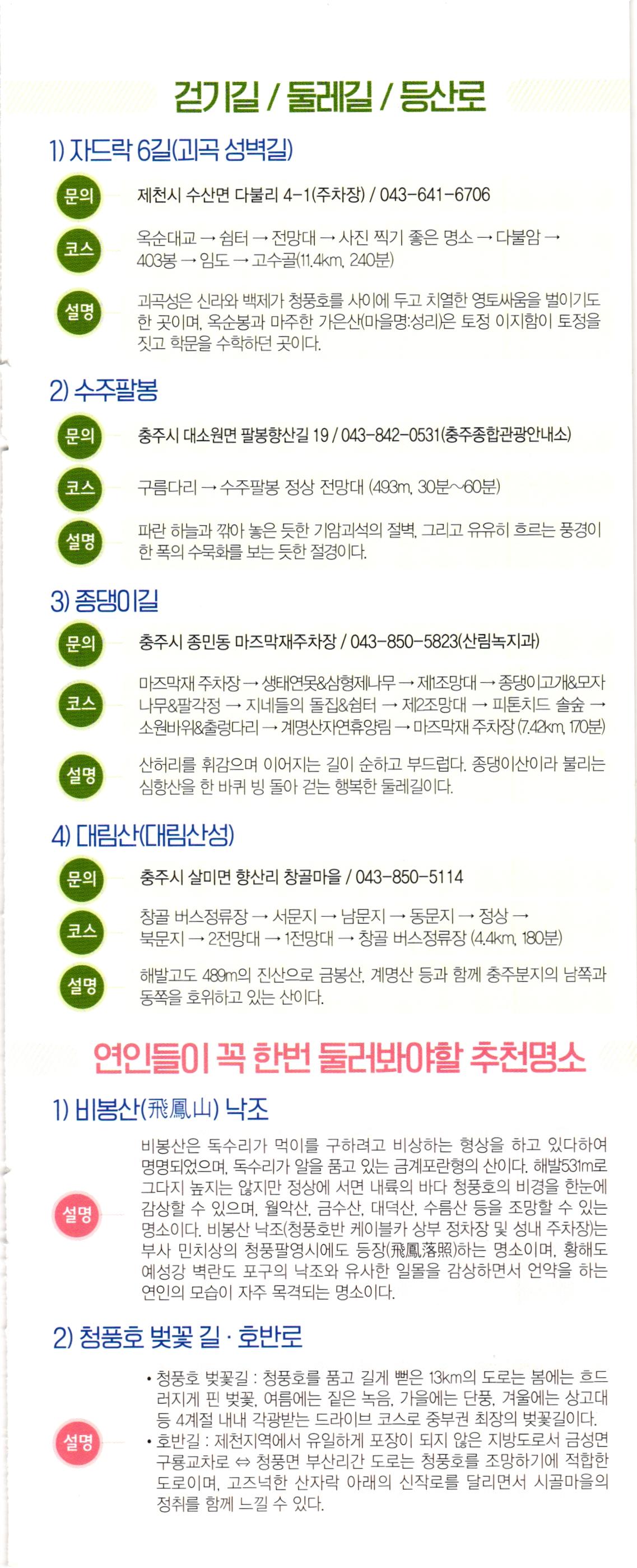 걷기길 / 둘레길 / 등산로

1) 자드락 6길(괴곡 성벽길)

문의
제천시 수산면 다불리 4-1(주차장) / 043-641-6706

코스
옥순대교 → 쉼터 → 전망대 → 사진 찍기 좋은 명소 → 다불암 → 403봉 → 임도 → 고수골(11.4km, 240분)

설명
괴곡성은 신라와 백제가 청풍호를 사이에 두고 치열한 영토싸움을 벌이기도 한 곳이며, 옥순봉과 마주한 가은산(마을명:성리)은 토정 이지함이 토정을 짓고 학문을 수학하던 곳이다.

2) 수주팔봉

문의
충주시 대소원면 팔봉향산길 19 / 043-842-0531(충주종합관광안내소)

코스
구름다리 → 수주팔봉 정상 전망대 (493m, 30분~60분)

설명
파란 하늘과 깎아 놓은 듯한 기암괴석의 절벽, 그리고 유유히 흐르는 풍경이 한 폭의 수묵화를 보는 듯한 절경이다.

3) 종댕이길

문의
충주시 종민동 마즈막재주차장 / 043-850-5823(산림녹지과)

코스
마즈막재 주차장 → 생태연못&삼형제나무 → 제1조망대 → 종댕이고개&모자나무&팔각정 → 지네들의 돌집&쉼터 → 제2조망대 → 피톤치드 솔숲 → 소원바위&출렁다리 → 계명산자연휴양림 → 마즈막재 주차장 (7.42km, 170분)

설명
산허리를 휘감으며 이어지는 길이 순하고 부드럽다. 종댕이산이라 불리는 심항산을 한 바퀴 빙 돌아 걷는 행복한 둘레길이다.

4) 대림산(대림산성)

문의
충주시 살미면 향산리 창골마을 / 043-850-5114

코스
창골 버스정류장 → 서문지 → 남문지 → 동문지 → 정상 → 북문지 → 2전망대 → 1전망대 → 창골 버스정류장 (4.4km, 180분)

설명
해발고도 489m의 진산으로 금봉산, 계명산 등과 함께 충주분지의 남쪽과 동쪽을 호위하고 있는 산이다.

연인들이 꼭 한번 둘러봐야할 추천명소

1) 비봉산(飛鳳山) 낙조

설명
비봉산은 독수리가 먹이를 구하려고 비상하는 형상을 하고 있다하여 명명되었으며, 독수리가 알을 품고 있는 금계포란형의 산이다. 해발531m로 그다지 높지는 않지만 정상에 서면 내륙의 바다 청풍호의 비경을 한눈에 감상할 수 있으며, 월악산, 금수산, 대덕산, 수름산 등을 조망할 수 있는 명소이다. 비봉산 낙조(청풍호반 케이블카 상부 정차장 및 성내 주차장)는 부사 민치상의 청풍팔영시에도 등장(飛鳳落照)하는 명소이며, 황해도 예성강 벽란도 포구의 낙조와 유사한 일몰을 감상하면서 언약을 하는 연인의 모습이 자주 목격되는 명소이다.

2) 청풍호 벚꽃 길 · 호반로

설명
• 청풍호 벚꽃길 : 청풍호를 품고 길게 뻗은 13km의 도로는 봄에는 흐드러지게 핀 벚꽃, 여름에는 짙은 녹음, 가을에는 단풍, 겨울에는 상고대 등 4계절 내내 각광받는 드라이브 코스로 중부권 최장의 벚꽃길이다.
• 호반길 : 제천지역에서 유일하게 포장이 되지 않은 지방도로서 금성면 구룡교차로 ⇔ 청풍면 부산리간 도로는 청풍호를 조망하기에 적합한 도로이며, 고즈넉한 산자락 아래의 신작로를 달리면서 시골마을의 정취를 함께 느낄 수 있다.